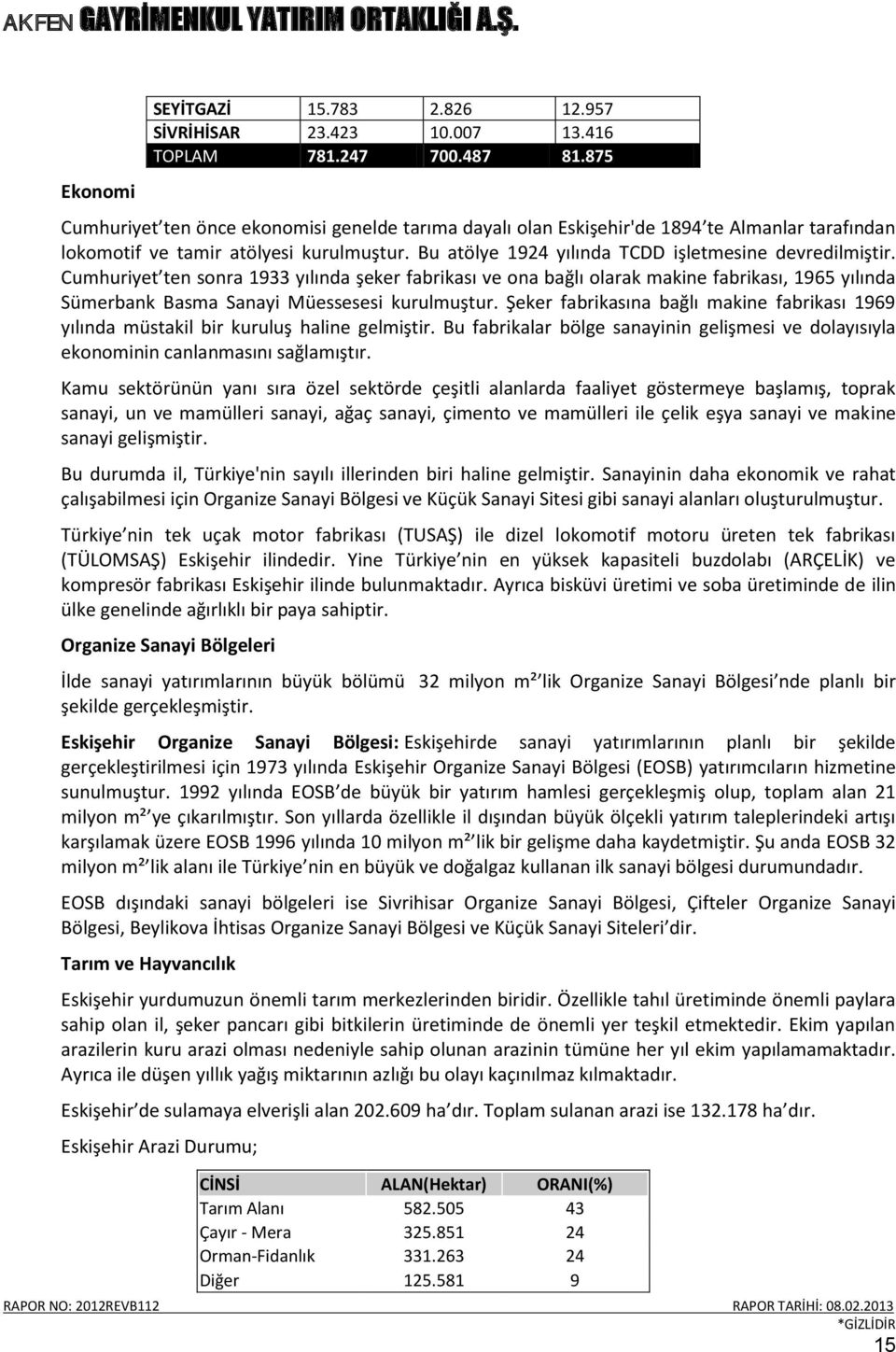 AKFEN GAYRİMENKUL YATIRIM ORTAKLIĞI A.Ş.

| SEYİTGAZİ | 15.783 | 2.826 | 12.957 |
|---|---|---|---|
| SİVRİHİSAR | 23.423 | 10.007 | 13.416 |
| TOPLAM | 781.247 | 700.487 | 81.875 |

Ekonomi

Cumhuriyet ten önce ekonomisi genelde tarıma dayalı olan Eskişehir'de 1894 te Almanlar tarafından lokomotif ve tamir atölyesi kurulmuştur. Bu atölye 1924 yılında TCDD işletmesine devredilmiştir. Cumhuriyet ten sonra 1933 yılında şeker fabrikası ve ona bağlı olarak makine fabrikası, 1965 yılında Sümerbank Basma Sanayi Müessesesi kurulmuştur. Şeker fabrikasına bağlı makine fabrikası 1969 yılında müstakil bir kuruluş haline gelmiştir. Bu fabrikalar bölge sanayinin gelişmesi ve dolayısıyla ekonominin canlanmasını sağlamıştır.

Kamu sektörünün yanı sıra özel sektörde çeşitli alanlarda faaliyet göstermeye başlamış, toprak sanayi, un ve mamülleri sanayi, ağaç sanayi, çimento ve mamülleri ile çelik eşya sanayi ve makine sanayi gelişmiştir.

Bu durumda il, Türkiye'nin sayılı illerinden biri haline gelmiştir. Sanayinin daha ekonomik ve rahat çalışabilmesi için Organize Sanayi Bölgesi ve Küçük Sanayi Sitesi gibi sanayi alanları oluşturulmuştur.

Türkiye nin tek uçak motor fabrikası (TUSAŞ) ile dizel lokomotif motoru üreten tek fabrikası (TÜLOMSAŞ) Eskişehir ilindedir. Yine Türkiye nin en yüksek kapasiteli buzdolabı (ARÇELİK) ve kompresör fabrikası Eskişehir ilinde bulunmaktadır. Ayrıca bisküvi üretimi ve soba üretiminde de ilin ülke genelinde ağırlıklı bir paya sahiptir.

Organize Sanayi Bölgeleri

İlde sanayi yatırımlarının büyük bölümü 32 milyon m² lik Organize Sanayi Bölgesi nde planlı bir şekilde gerçekleşmiştir.

Eskişehir Organize Sanayi Bölgesi: Eskişehirde sanayi yatırımlarının planlı bir şekilde gerçekleştirilmesi için 1973 yılında Eskişehir Organize Sanayi Bölgesi (EOSB) yatırımcıların hizmetine sunulmuştur. 1992 yılında EOSB de büyük bir yatırım hamlesi gerçekleşmiş olup, toplam alan 21 milyon m² ye çıkarılmıştır. Son yıllarda özellikle il dışından büyük ölçekli yatırım taleplerindeki artışı karşılamak üzere EOSB 1996 yılında 10 milyon m² lik bir gelişme daha kaydetmiştir. Şu anda EOSB 32 milyon m² lik alanı ile Türkiye nin en büyük ve doğalgaz kullanan ilk sanayi bölgesi durumundadır.

EOSB dışındaki sanayi bölgeleri ise Sivrihisar Organize Sanayi Bölgesi, Çifteler Organize Sanayi Bölgesi, Beylikova İhtisas Organize Sanayi Bölgesi ve Küçük Sanayi Siteleri dir.

Tarım ve Hayvancılık

Eskişehir yurdumuzun önemli tarım merkezlerinden biridir. Özellikle tahıl üretiminde önemli paylara sahip olan il, şeker pancarı gibi bitkilerin üretiminde de önemli yer teşkil etmektedir. Ekim yapılan arazilerin kuru arazi olması nedeniyle sahip olunan arazinin tümüne her yıl ekim yapılamamaktadır. Ayrıca ile düşen yıllık yağış miktarının azlığı bu olayı kaçınılmaz kılmaktadır.

Eskişehir de sulamaya elverişli alan 202.609 ha dır. Toplam sulanan arazi ise 132.178 ha dır.

Eskişehir Arazi Durumu;

| CİNSİ | ALAN(Hektar) | ORANI(%) |
|---|---|---|
| Tarım Alanı | 582.505 | 43 |
| Çayır - Mera | 325.851 | 24 |
| Orman-Fidanlık | 331.263 | 24 |
| Diğer | 125.581 | 9 |

RAPOR NO: 2012REVB112 RAPOR TARİHİ: 08.02.2013
*GİZLİDİR
15